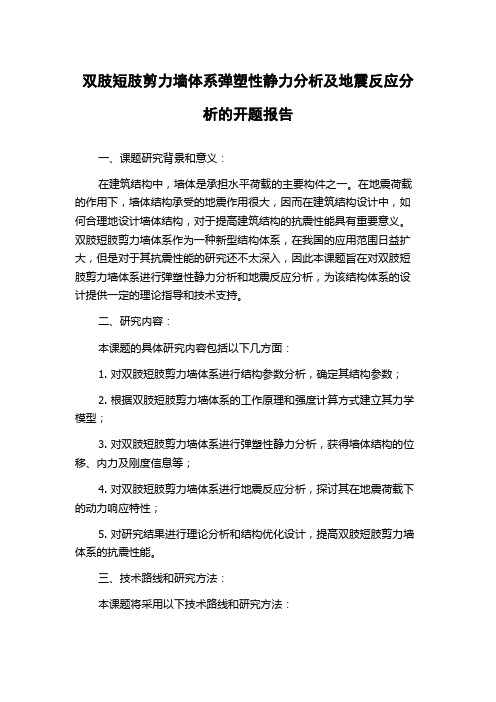 双肢短肢剪力墙体系弹塑性静力分析及地震反应分析的开题报告

一、课题研究背景和意义：

在建筑结构中，墙体是承担水平荷载的主要构件之一。在地震荷载的作用下，墙体结构承受的地震作用很大，因而在建筑结构设计中，如何合理地设计墙体结构，对于提高建筑结构的抗震性能具有重要意义。双肢短肢剪力墙体系作为一种新型结构体系，在我国的应用范围日益扩大，但是对于其抗震性能的研究还不太深入，因此本课题旨在对双肢短肢剪力墙体系进行弹塑性静力分析和地震反应分析，为该结构体系的设计提供一定的理论指导和技术支持。

二、研究内容：

本课题的具体研究内容包括以下几方面：

1. 对双肢短肢剪力墙体系进行结构参数分析，确定其结构参数；

2. 根据双肢短肢剪力墙体系的工作原理和强度计算方式建立其力学模型；

3. 对双肢短肢剪力墙体系进行弹塑性静力分析，获得墙体结构的位移、内力及刚度信息等；

4. 对双肢短肢剪力墙体系进行地震反应分析，探讨其在地震荷载下的动力响应特性；

5. 对研究结果进行理论分析和结构优化设计，提高双肢短肢剪力墙体系的抗震性能。

三、技术路线和研究方法：

本课题将采用以下技术路线和研究方法：